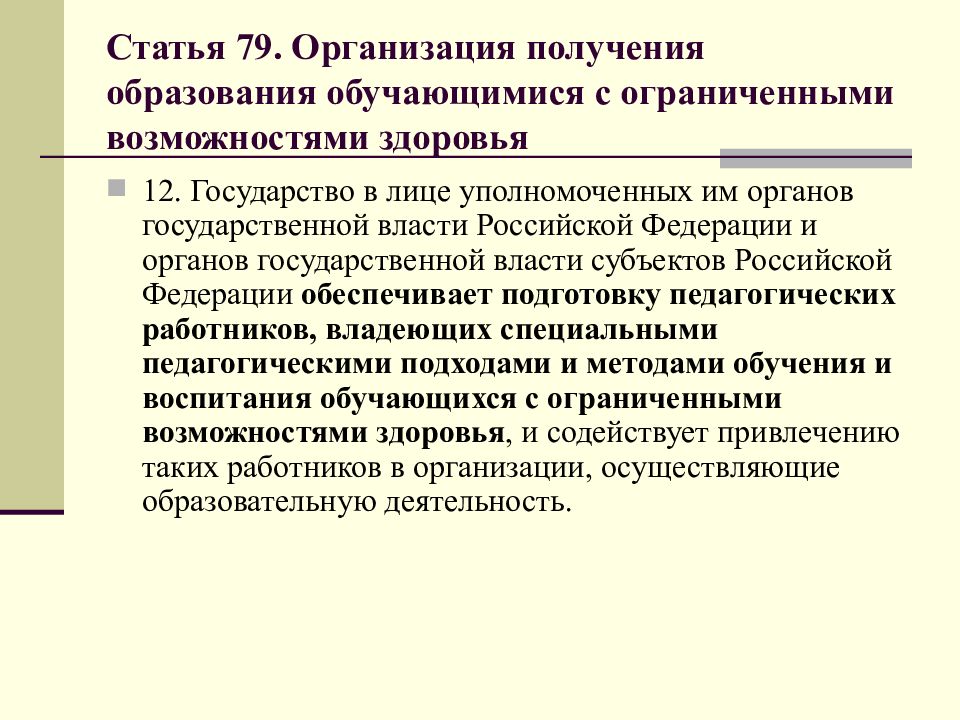 Статья 79. Организация получения образования обучающимися с ограниченными возможностями здоровья

12. Государство в лице уполномоченных им органов государственной власти Российской Федерации и органов государственной власти субъектов Российской Федерации обеспечивает подготовку педагогических работников, владеющих специальными педагогическими подходами и методами обучения и воспитания обучающихся с ограниченными возможностями здоровья, и содействует привлечению таких работников в организации, осуществляющие образовательную деятельность.